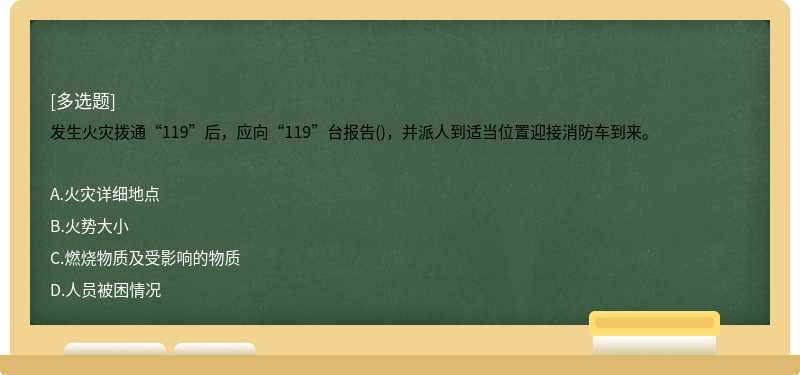 [多选题]
发生火灾拨通“119”后，应向“119”台报告()，并派人到适当位置迎接消防车到来。

A.火灾详细地点
B.火势大小
C.燃烧物质及受影响的物质
D.人员被困情况